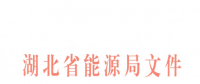 湖北省能源局文件